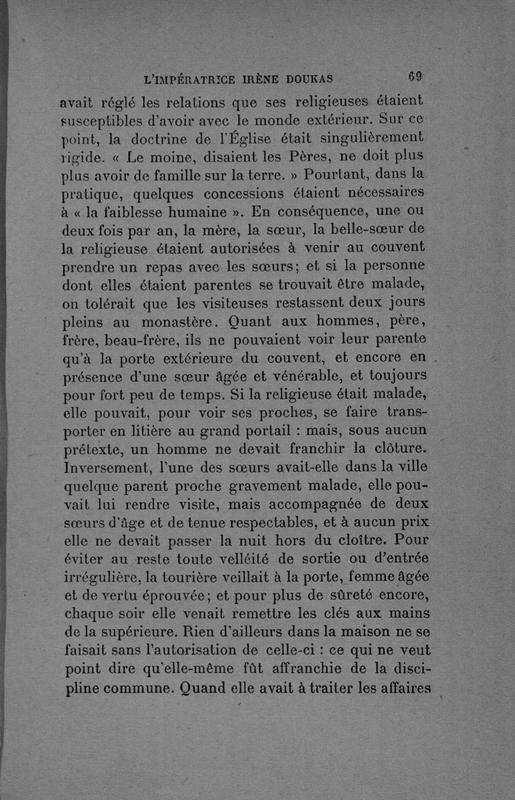 L'IMPÉRATRICE IRÈNE DOUKAS 69

avait réglé les relations que ses religieuses étaient susceptibles d'avoir avec le monde extérieur. Sur ce point, la doctrine de l'Église était singulièrement rigide. « Le moine, disaient les Pères, ne doit plus plus avoir de famille sur la terre. » Pourtant, dans la pratique, quelques concessions étaient nécessaires à « la faiblesse humaine ». En conséquence, une ou deux fois par an, la mère, la sœur, la belle-sœur de la religieuse étaient autorisées à venir au couvent prendre un repas avec les sœurs; et si la personne dont elles étaient parentes se trouvait être malade, on tolérait que les visiteuses restassent deux jours pleins au monastère. Quant aux hommes, père, frère, beau-frère, ils ne pouvaient voir leur parente qu'à la porte extérieure du couvent, et encore en présence d'une sœur âgée et vénérable, et toujours pour fort peu de temps. Si la religieuse était malade, elle pouvait, pour voir ses proches, se faire transporter en litière au grand portail : mais, sous aucun prétexte, un homme ne devait franchir la clôture. Inversement, l'une des sœurs avait-elle dans la ville quelque parent proche gravement malade, elle pouvait lui rendre visite, mais accompagnée de deux sœurs d'âge et de tenue respectables, et à aucun prix elle ne devait passer la nuit hors du cloître. Pour éviter au reste toute velléité de sortie ou d'entrée irrégulière, la tourière veillait à la porte, femme âgée et de vertu éprouvée; et pour plus de sûreté encore, chaque soir elle venait remettre les clés aux mains de la supérieure. Rien d'ailleurs dans la maison ne se faisait sans l'autorisation de celle-ci : ce qui ne veut point dire qu'elle-même fût affranchie de la discipline commune. Quand elle avait à traiter les affaires